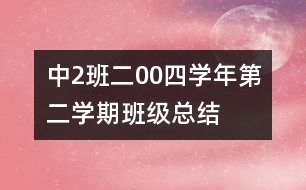 中2班二00四学年第二学期班级总结